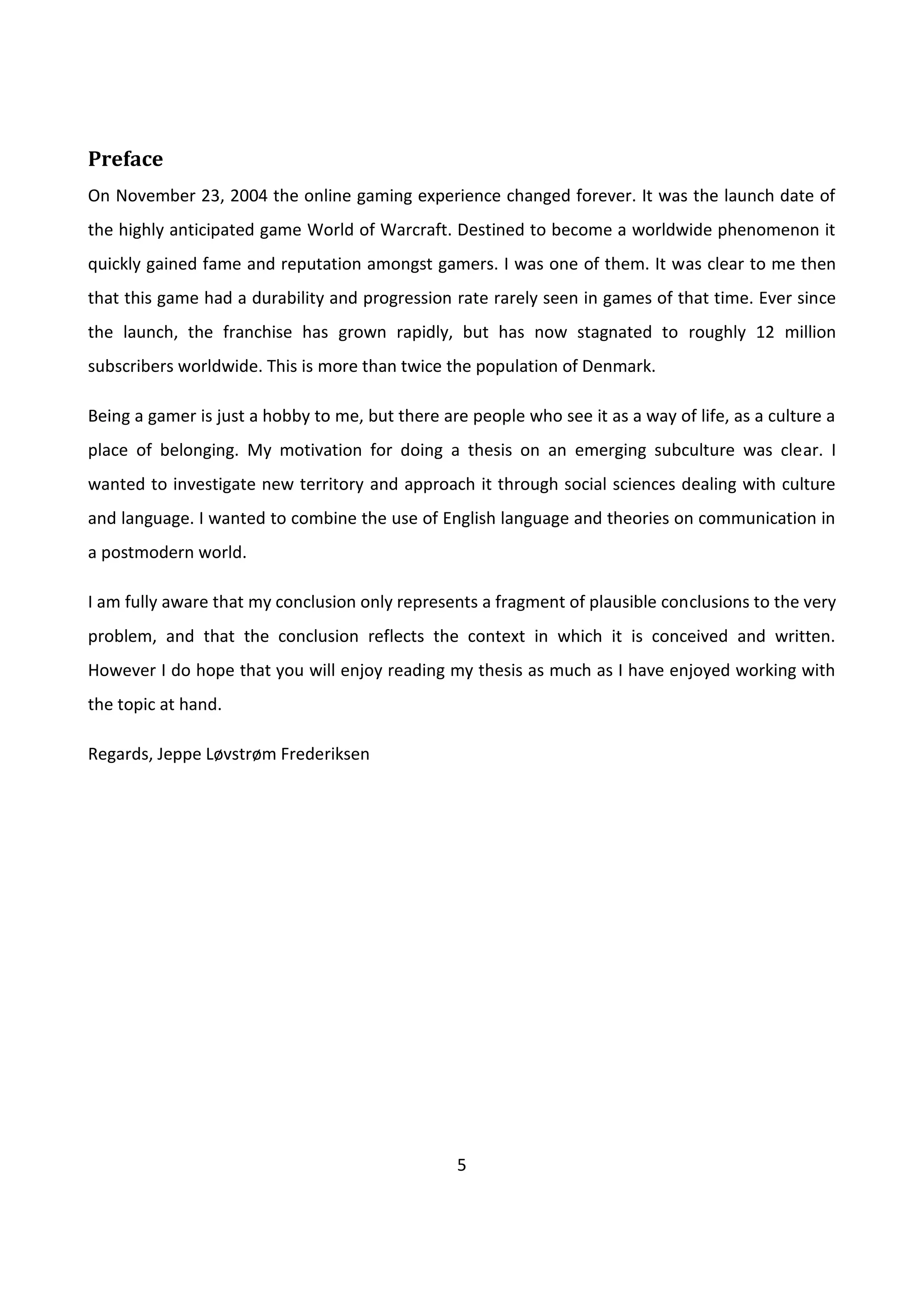 Preface

On November 23, 2004 the online gaming experience changed forever. It was the launch date of the highly anticipated game World of Warcraft. Destined to become a worldwide phenomenon it quickly gained fame and reputation amongst gamers. I was one of them. It was clear to me then that this game had a durability and progression rate rarely seen in games of that time. Ever since the launch, the franchise has grown rapidly, but has now stagnated to roughly 12 million subscribers worldwide. This is more than twice the population of Denmark.

Being a gamer is just a hobby to me, but there are people who see it as a way of life, as a culture a place of belonging. My motivation for doing a thesis on an emerging subculture was clear. I wanted to investigate new territory and approach it through social sciences dealing with culture and language. I wanted to combine the use of English language and theories on communication in a postmodern world.

I am fully aware that my conclusion only represents a fragment of plausible conclusions to the very problem, and that the conclusion reflects the context in which it is conceived and written. However I do hope that you will enjoy reading my thesis as much as I have enjoyed working with the topic at hand.

Regards, Jeppe Løvstrøm Frederiksen

5